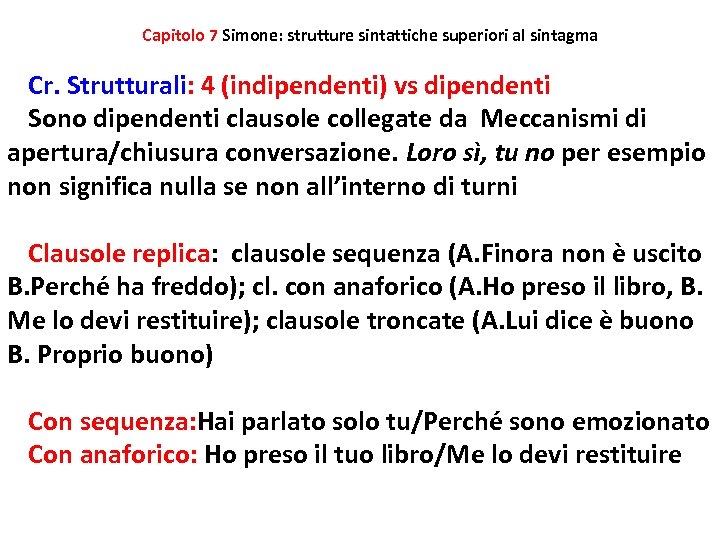 Capitolo 7 Simone: strutture sintattiche superiori al sintagma

Cr. Strutturali: 4 (indipendenti) vs dipendenti
Sono dipendenti clausole collegate da Meccanismi di apertura/chiusura conversazione. Loro sì, tu no per esempio non significa nulla se non all'interno di turni

Clausole replica: clausole sequenza (A.Finora non è uscito B.Perché ha freddo); cl. con anaforico (A.Ho preso il libro, B. Me lo devi restituire); clausole troncate (A.Lui dice è buono B. Proprio buono)

Con sequenza:Hai parlato solo tu/Perché sono emozionato
Con anaforico: Ho preso il tuo libro/Me lo devi restituire